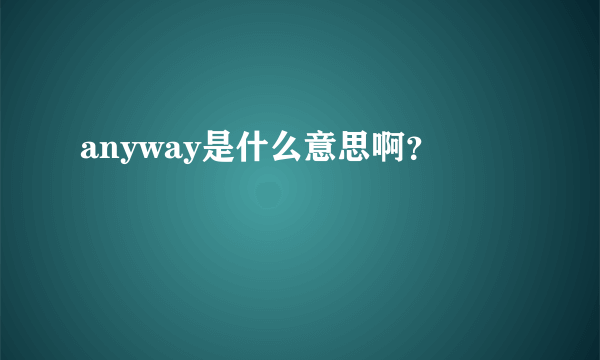 anyway是什么意思啊?